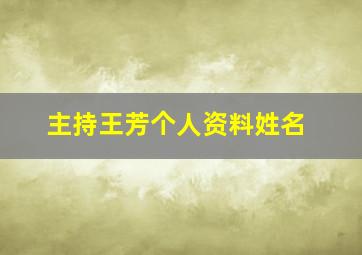 主持王芳个人资料姓名